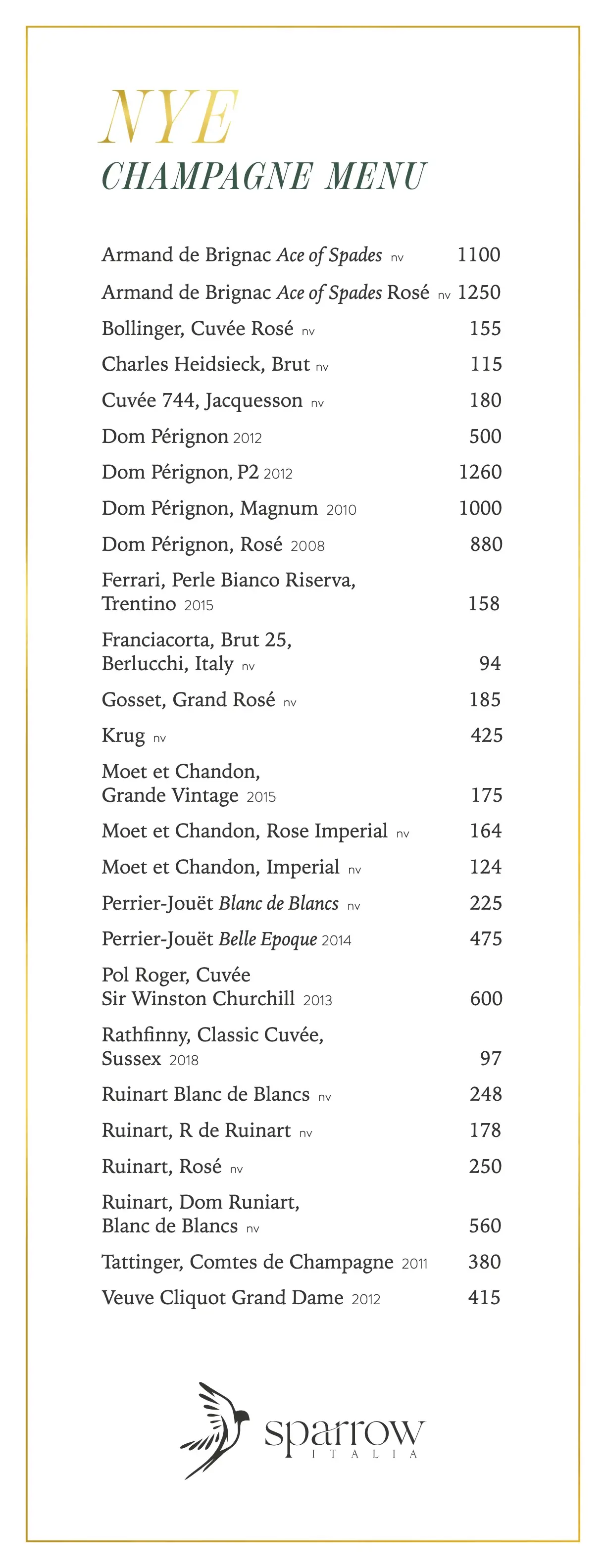 NYE
CHAMPAGNE MENU

Armand de Brignac Ace of Spades nv 1100

Armand de Brignac Ace of Spades Rosé nv 1250

Bollinger, Cuvée Rosé nv 155

Charles Heidsieck, Brut nv 115

Cuvée 744, Jacquesson nv 180

Dom Pérignon 2012 500

Dom Pérignon, P2 2012 1260

Dom Pérignon, Magnum 2010 1000

Dom Pérignon, Rosé 2008 880

Ferrari, Perle Bianco Riserva, Trentino 2015 158

Franciacorta, Brut 25, Berlucchi, Italy nv 94

Gosset, Grand Rosé nv 185

Krug nv 425

Moet et Chandon, Grande Vintage 2015 175

Moet et Chandon, Rose Imperial nv 164

Moet et Chandon, Imperial nv 124

Perrier-Jouët Blanc de Blancs nv 225

Perrier-Jouët Belle Epoque 2014 475

Pol Roger, Cuvée Sir Winston Churchill 2013 600

Rathfinny, Classic Cuvée, Sussex 2018 97

Ruinart Blanc de Blancs nv 248

Ruinart, R de Ruinart nv 178

Ruinart, Rosé nv 250

Ruinart, Dom Runiart, Blanc de Blancs nv 560

Tattinger, Comtes de Champagne 2011 380

Veuve Cliquot Grand Dame 2012 415

sparrow
ITALIA